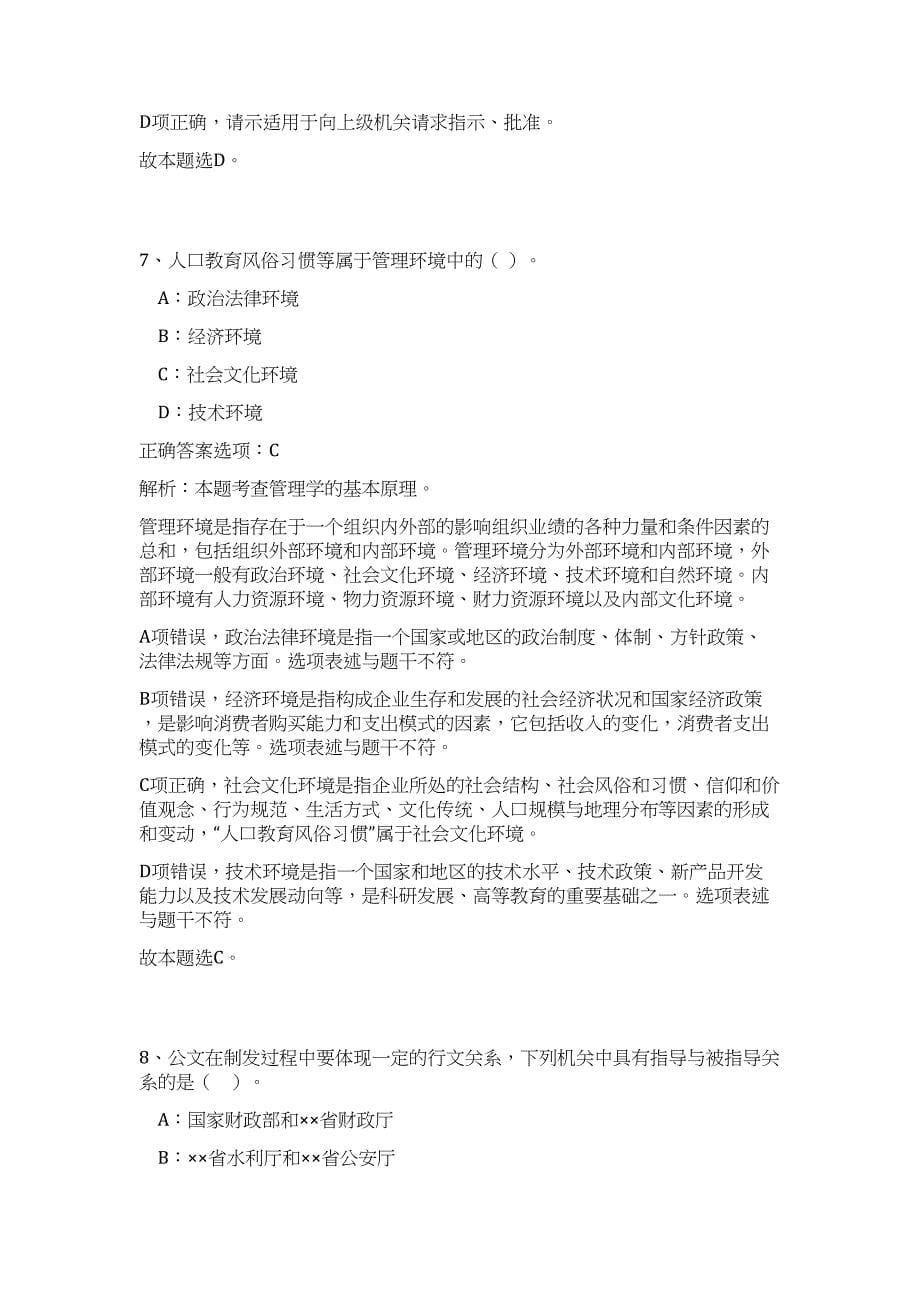 D项正确，请示适用于向上级机关请求指示、批准。

故本题选D。

7、人口教育风俗习惯等属于管理环境中的（ ）。

A：政治法律环境

B：经济环境

C：社会文化环境

D：技术环境

正确答案选项：C

解析：本题考查管理学的基本原理。

管理环境是指存在于一个组织内外部的影响组织业绩的各种力量和条件因素的总和，包括组织外部环境和内部环境。管理环境分为外部环境和内部环境，外部环境一般有政治环境、社会文化环境、经济环境、技术环境和自然环境。内部环境有人力资源环境、物力资源环境、财力资源环境以及内部文化环境。

A项错误，政治法律环境是指一个国家或地区的政治制度、体制、方针政策、法律法规等方面。选项表述与题干不符。

B项错误，经济环境是指构成企业生存和发展的社会经济状况和国家经济政策，是影响消费者购买能力和支出模式的因素，它包括收入的变化，消费者支出模式的变化等。选项表述与题干不符。

C项正确，社会文化环境是指企业所处的社会结构、社会风俗和习惯、信仰和价值观念、行为规范、生活方式、文化传统、人口规模与地理分布等因素的形成和变动，“人口教育风俗习惯”属于社会文化环境。

D项错误，技术环境是指一个国家和地区的技术水平、技术政策、新产品开发能力以及技术发展动向等，是科研发展、高等教育的重要基础之一。选项表述与题干不符。

故本题选C。

8、公文在制发过程中要体现一定的行文关系，下列机关中具有指导与被指导关系的是（ ）。

A：国家财政部和××省财政厅

B：××省水利厅和××省公安厅